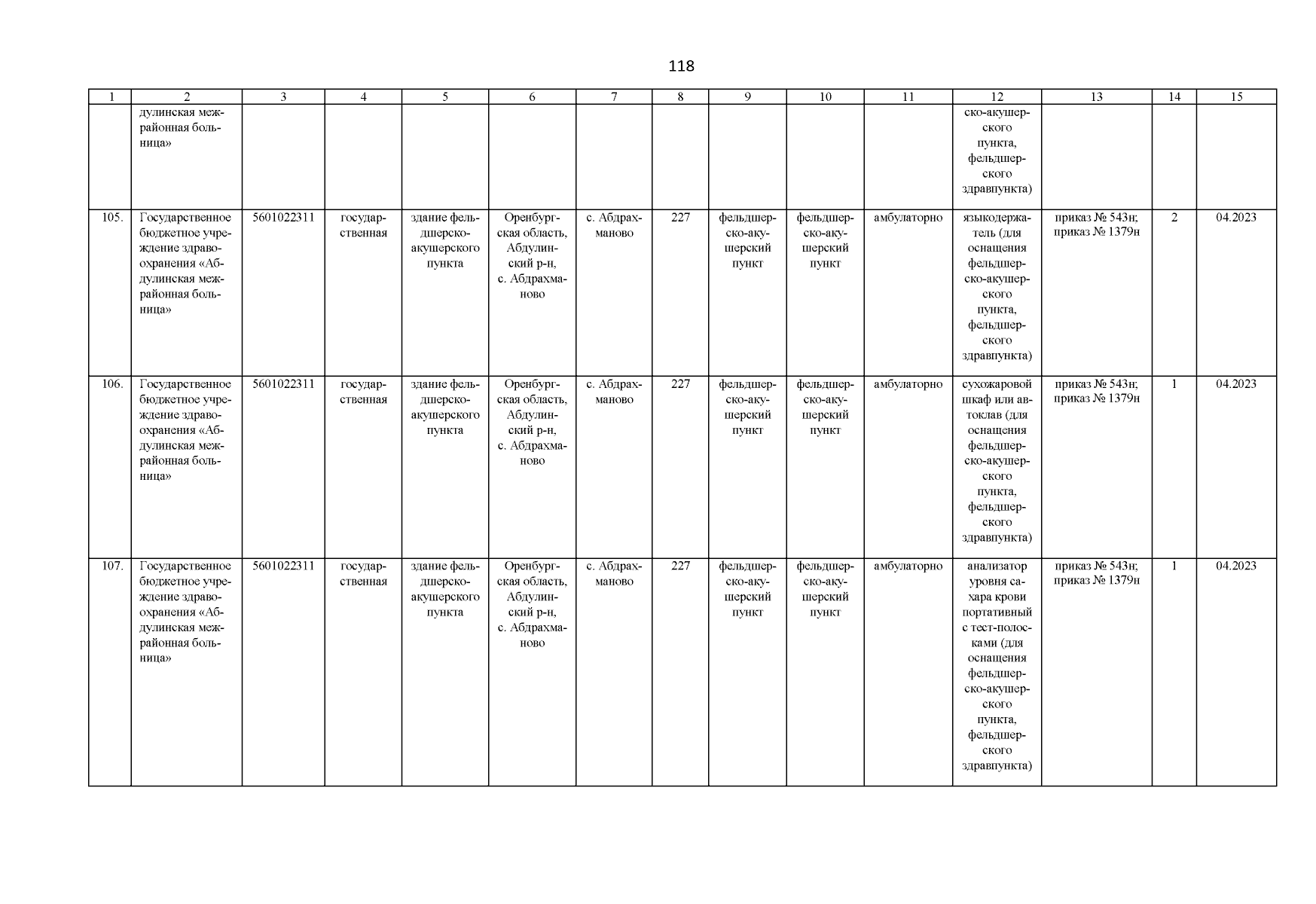 118

| 1 | 2 | 3 | 4 | 5 | 6 | 7 | 8 | 9 | 10 | 11 | 12 | 13 | 14 | 15 |
|---|---|---|---|---|---|---|---|---|---|---|---|---|---|---|
| | дулинская межрайонная больница» | | | | | | | | | | ско-акушерского пункта, фельдшерского здравпункта) | | | |
| 105. | Государственное бюджетное учреждение здравоохранения «Абдулинская межрайонная больница» | 5601022311 | государственная | здание фельдшерско-акушерского пункта | Оренбургская область, Абдулинский р-н, с. Абдрахманово | с. Абдрахманово | 227 | фельдшерско-акушерский пункт | фельдшерско-акушерский пункт | амбулаторно | языкодержатель (для оснащения фельдшерско-акушерского пункта, фельдшерского здравпункта) | приказ № 543н; приказ № 1379н | 2 | 04.2023 |
| 106. | Государственное бюджетное учреждение здравоохранения «Абдулинская межрайонная больница» | 5601022311 | государственная | здание фельдшерско-акушерского пункта | Оренбургская область, Абдулинский р-н, с. Абдрахманово | с. Абдрахманово | 227 | фельдшерско-акушерский пункт | фельдшерско-акушерский пункт | амбулаторно | сухожаровой шкаф или автоклав (для оснащения фельдшерско-акушерского пункта, фельдшерского здравпункта) | приказ № 543н; приказ № 1379н | 1 | 04.2023 |
| 107. | Государственное бюджетное учреждение здравоохранения «Абдулинская межрайонная больница» | 5601022311 | государственная | здание фельдшерско-акушерского пункта | Оренбургская область, Абдулинский р-н, с. Абдрахманово | с. Абдрахманово | 227 | фельдшерско-акушерский пункт | фельдшерско-акушерский пункт | амбулаторно | анализатор уровня сахара крови портативный с тест-полосками (для оснащения фельдшерско-акушерского пункта, фельдшерского здравпункта) | приказ № 543н; приказ № 1379н | 1 | 04.2023 |